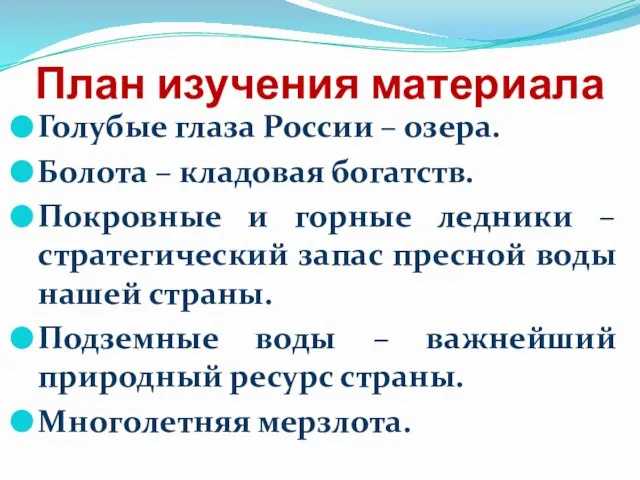 План изучения материала

Голубые глаза России – озера.

Болота – кладовая богатств.

Покровные и горные ледники – стратегический запас пресной воды нашей страны.

Подземные воды – важнейший природный ресурс страны.

Многолетняя мерзлота.